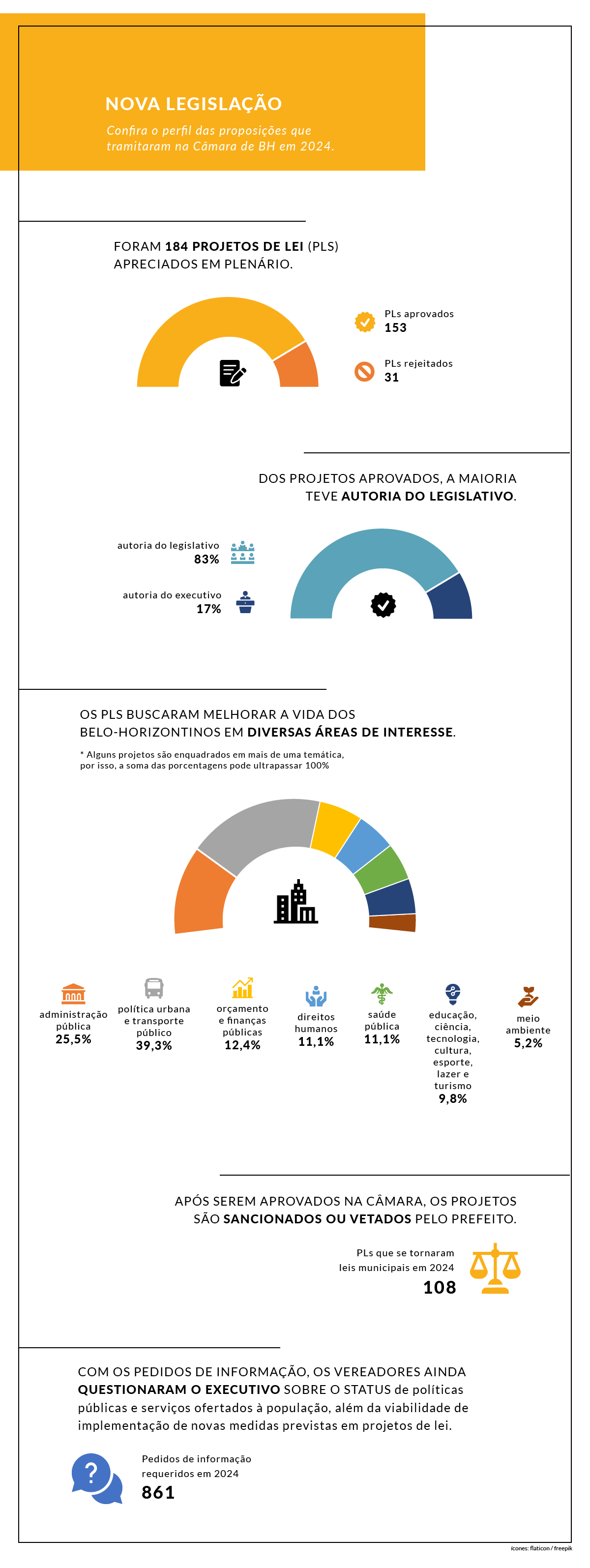 NOVA LEGISLAÇÃO

Confira o perfil das proposições que tramitaram na Câmara de BH em 2024.

FORAM 184 PROJETOS DE LEI (PLS) APRECIADOS EM PLENÁRIO.

PLs aprovados
153

PLs rejeitados
31

DOS PROJETOS APROVADOS, A MAIORIA TEVE AUTORIA DO LEGISLATIVO.

autoria do legislativo
83%

autoria do executivo
17%

OS PLS BUSCARAM MELHORAR A VIDA DOS BELO-HORIZONTINOS EM DIVERSAS ÁREAS DE INTERESSE.

* Alguns projetos são enquadrados em mais de uma temática, por isso, a soma das porcentagens pode ultrapassar 100%

administração pública
25,5%

política urbana e transporte público
39,3%

orçamento e finanças públicas
12,4%

direitos humanos
11,1%

saúde pública
11,1%

educação, ciência, tecnologia, cultura, esporte, lazer e turismo
9,8%

meio ambiente
5,2%

APÓS SEREM APROVADOS NA CÂMARA, OS PROJETOS SÃO SANCIONADOS OU VETADOS PELO PREFEITO.

PLs que se tornaram leis municipais em 2024
108

COM OS PEDIDOS DE INFORMAÇÃO, OS VEREADORES AINDA QUESTIONARAM O EXECUTIVO SOBRE O STATUS de políticas públicas e serviços ofertados à população, além da viabilidade de implementação de novas medidas previstas em projetos de lei.

Pedidos de informação requeridos em 2024
861

ícones: flaticon / freepik